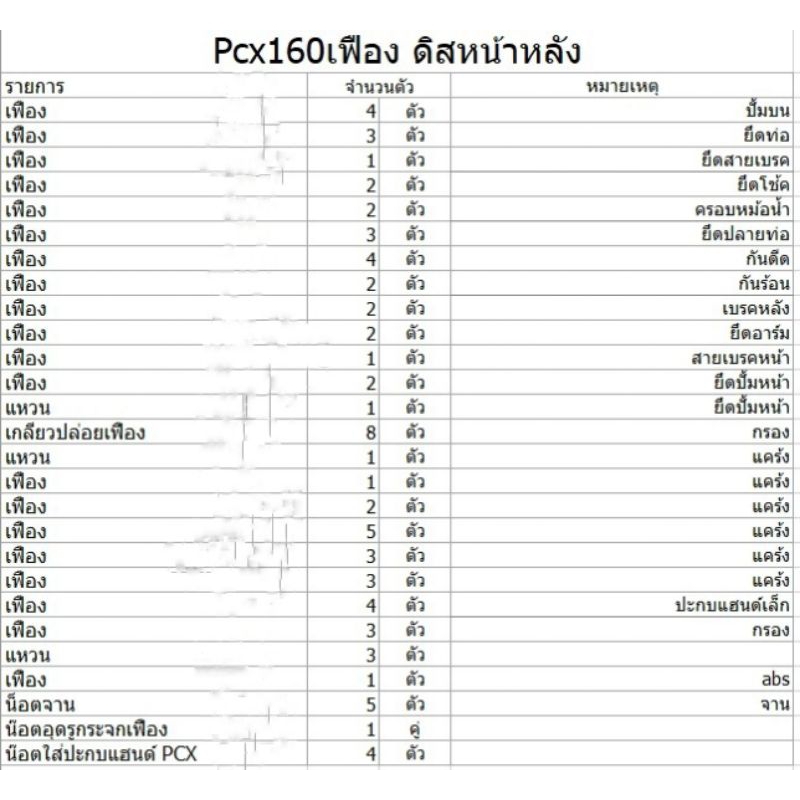 Pcx160เฟือง ดิสหน้าหลัง

| รายการ | จำนวนตัว | | หมายเหตุ |
|---|---|---|---|
| เฟือง | 4 | ตัว | ปั้มบน |
| เฟือง | 3 | ตัว | ยึดท่อ |
| เฟือง | 1 | ตัว | ยึดสายเบรค |
| เฟือง | 2 | ตัว | ยึดโช้ค |
| เฟือง | 2 | ตัว | ครอบหม้อน้ำ |
| เฟือง | 3 | ตัว | ยึดปลายท่อ |
| เฟือง | 4 | ตัว | กันดีด |
| เฟือง | 2 | ตัว | กันร้อน |
| เฟือง | 2 | ตัว | เบรคหลัง |
| เฟือง | 2 | ตัว | ยึดอาร์ม |
| เฟือง | 1 | ตัว | สายเบรคหน้า |
| เฟือง | 2 | ตัว | ยึดปั้มหน้า |
| แหวน | 1 | ตัว | ยึดปั้มหน้า |
| เกลียวปล่อยเฟือง | 8 | ตัว | กรอง |
| แหวน | 1 | ตัว | แคร้ง |
| เฟือง | 1 | ตัว | แคร้ง |
| เฟือง | 2 | ตัว | แคร้ง |
| เฟือง | 5 | ตัว | แคร้ง |
| เฟือง | 3 | ตัว | แคร้ง |
| เฟือง | 3 | ตัว | แคร้ง |
| เฟือง | 4 | ตัว | ปะกบแฮนด์เล็ก |
| เฟือง | 3 | ตัว | กรอง |
| แหวน | 3 | ตัว | |
| เฟือง | 1 | ตัว | abs |
| น็อตจาน | 5 | ตัว | จาน |
| น็อตอุดรูกระจกเฟือง | 1 | คู่ | |
| น็อตใส่ปะกบแฮนด์ PCX | 4 | ตัว | |